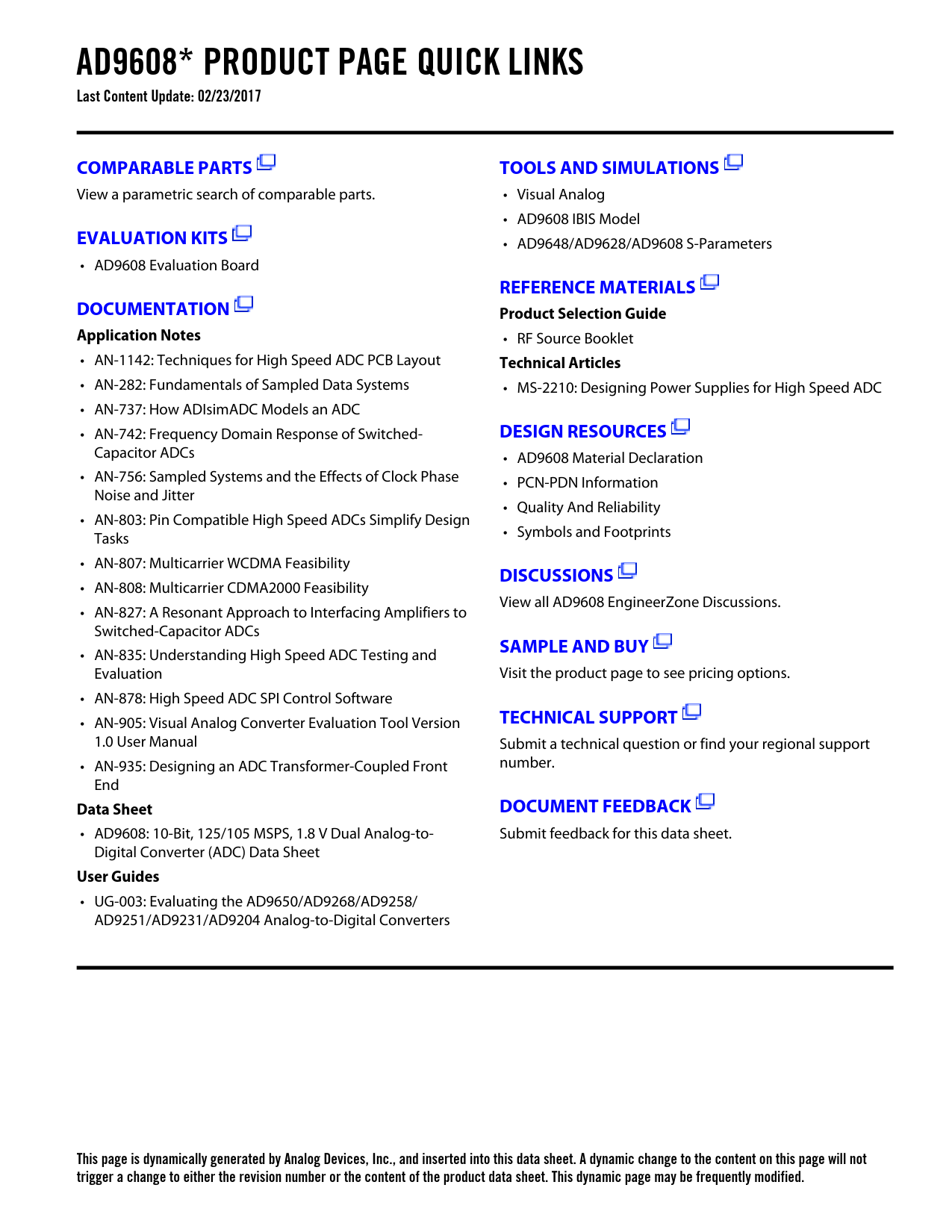 AD9608* PRODUCT PAGE QUICK LINKS
Last Content Update: 02/23/2017

COMPARABLE PARTS
View a parametric search of comparable parts.

EVALUATION KITS
• AD9608 Evaluation Board

DOCUMENTATION
Application Notes
• AN-1142: Techniques for High Speed ADC PCB Layout
• AN-282: Fundamentals of Sampled Data Systems
• AN-737: How ADIsimADC Models an ADC
• AN-742: Frequency Domain Response of Switched-Capacitor ADCs
• AN-756: Sampled Systems and the Effects of Clock Phase Noise and Jitter
• AN-803: Pin Compatible High Speed ADCs Simplify Design Tasks
• AN-807: Multicarrier WCDMA Feasibility
• AN-808: Multicarrier CDMA2000 Feasibility
• AN-827: A Resonant Approach to Interfacing Amplifiers to Switched-Capacitor ADCs
• AN-835: Understanding High Speed ADC Testing and Evaluation
• AN-878: High Speed ADC SPI Control Software
• AN-905: Visual Analog Converter Evaluation Tool Version 1.0 User Manual
• AN-935: Designing an ADC Transformer-Coupled Front End
Data Sheet
• AD9608: 10-Bit, 125/105 MSPS, 1.8 V Dual Analog-to-Digital Converter (ADC) Data Sheet
User Guides
• UG-003: Evaluating the AD9650/AD9268/AD9258/AD9251/AD9231/AD9204 Analog-to-Digital Converters

TOOLS AND SIMULATIONS
• Visual Analog
• AD9608 IBIS Model
• AD9648/AD9628/AD9608 S-Parameters

REFERENCE MATERIALS
Product Selection Guide
• RF Source Booklet
Technical Articles
• MS-2210: Designing Power Supplies for High Speed ADC

DESIGN RESOURCES
• AD9608 Material Declaration
• PCN-PDN Information
• Quality And Reliability
• Symbols and Footprints

DISCUSSIONS
View all AD9608 EngineerZone Discussions.

SAMPLE AND BUY
Visit the product page to see pricing options.

TECHNICAL SUPPORT
Submit a technical question or find your regional support number.

DOCUMENT FEEDBACK
Submit feedback for this data sheet.

This page is dynamically generated by Analog Devices, Inc., and inserted into this data sheet. A dynamic change to the content on this page will not trigger a change to either the revision number or the content of the product data sheet. This dynamic page may be frequently modified.